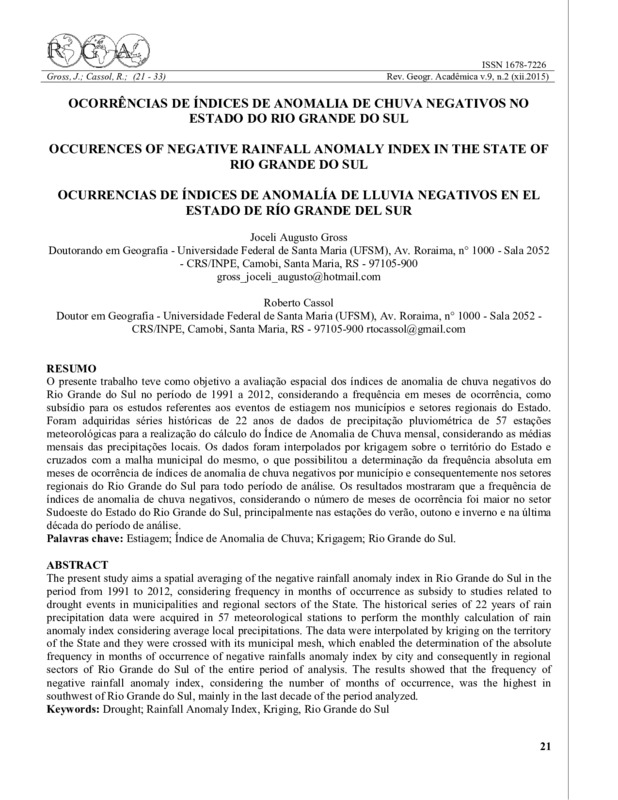 RGA

ISSN 1678-7226
Gross, J.; Cassol, R.; (21 - 33)
Rev. Geogr. Acadêmica v.9, n.2 (xii.2015)

OCORRÊNCIAS DE ÍNDICES DE ANOMALIA DE CHUVA NEGATIVOS NO ESTADO DO RIO GRANDE DO SUL

OCCURENCES OF NEGATIVE RAINFALL ANOMALY INDEX IN THE STATE OF RIO GRANDE DO SUL

OCURRENCIAS DE ÍNDICES DE ANOMALÍA DE LLUVIA NEGATIVOS EN EL ESTADO DE RÍO GRANDE DEL SUR

Joceli Augusto Gross
Doutorando em Geografia - Universidade Federal de Santa Maria (UFSM), Av. Roraima, n° 1000 - Sala 2052 - CRS/INPE, Camobi, Santa Maria, RS - 97105-900
gross_joceli_augusto@hotmail.com

Roberto Cassol
Doutor em Geografia - Universidade Federal de Santa Maria (UFSM), Av. Roraima, n° 1000 - Sala 2052 - CRS/INPE, Camobi, Santa Maria, RS - 97105-900 rtocassol@gmail.com

RESUMO
O presente trabalho teve como objetivo a avaliação espacial dos índices de anomalia de chuva negativos do Rio Grande do Sul no período de 1991 a 2012, considerando a frequência em meses de ocorrência, como subsídio para os estudos referentes aos eventos de estiagem nos municípios e setores regionais do Estado. Foram adquiridas séries históricas de 22 anos de dados de precipitação pluviométrica de 57 estações meteorológicas para a realização do cálculo do Índice de Anomalia de Chuva mensal, considerando as médias mensais das precipitações locais. Os dados foram interpolados por krigagem sobre o território do Estado e cruzados com a malha municipal do mesmo, o que possibilitou a determinação da frequência absoluta em meses de ocorrência de índices de anomalia de chuva negativos por município e consequentemente nos setores regionais do Rio Grande do Sul para todo período de análise. Os resultados mostraram que a frequência de índices de anomalia de chuva negativos, considerando o número de meses de ocorrência foi maior no setor Sudoeste do Estado do Rio Grande do Sul, principalmente nas estações do verão, outono e inverno e na última década do período de análise.
Palavras chave: Estiagem; Índice de Anomalia de Chuva; Krigagem; Rio Grande do Sul.

ABSTRACT
The present study aims a spatial averaging of the negative rainfall anomaly index in Rio Grande do Sul in the period from 1991 to 2012, considering frequency in months of occurrence as subsidy to studies related to drought events in municipalities and regional sectors of the State. The historical series of 22 years of rain precipitation data were acquired in 57 meteorological stations to perform the monthly calculation of rain anomaly index considering average local precipitations. The data were interpolated by kriging on the territory of the State and they were crossed with its municipal mesh, which enabled the determination of the absolute frequency in months of occurrence of negative rainfalls anomaly index by city and consequently in regional sectors of Rio Grande do Sul of the entire period of analysis. The results showed that the frequency of negative rainfall anomaly index, considering the number of months of occurrence, was the highest in southwest of Rio Grande do Sul, mainly in the last decade of the period analyzed.
Keywords: Drought; Rainfall Anomaly Index, Kriging, Rio Grande do Sul

21